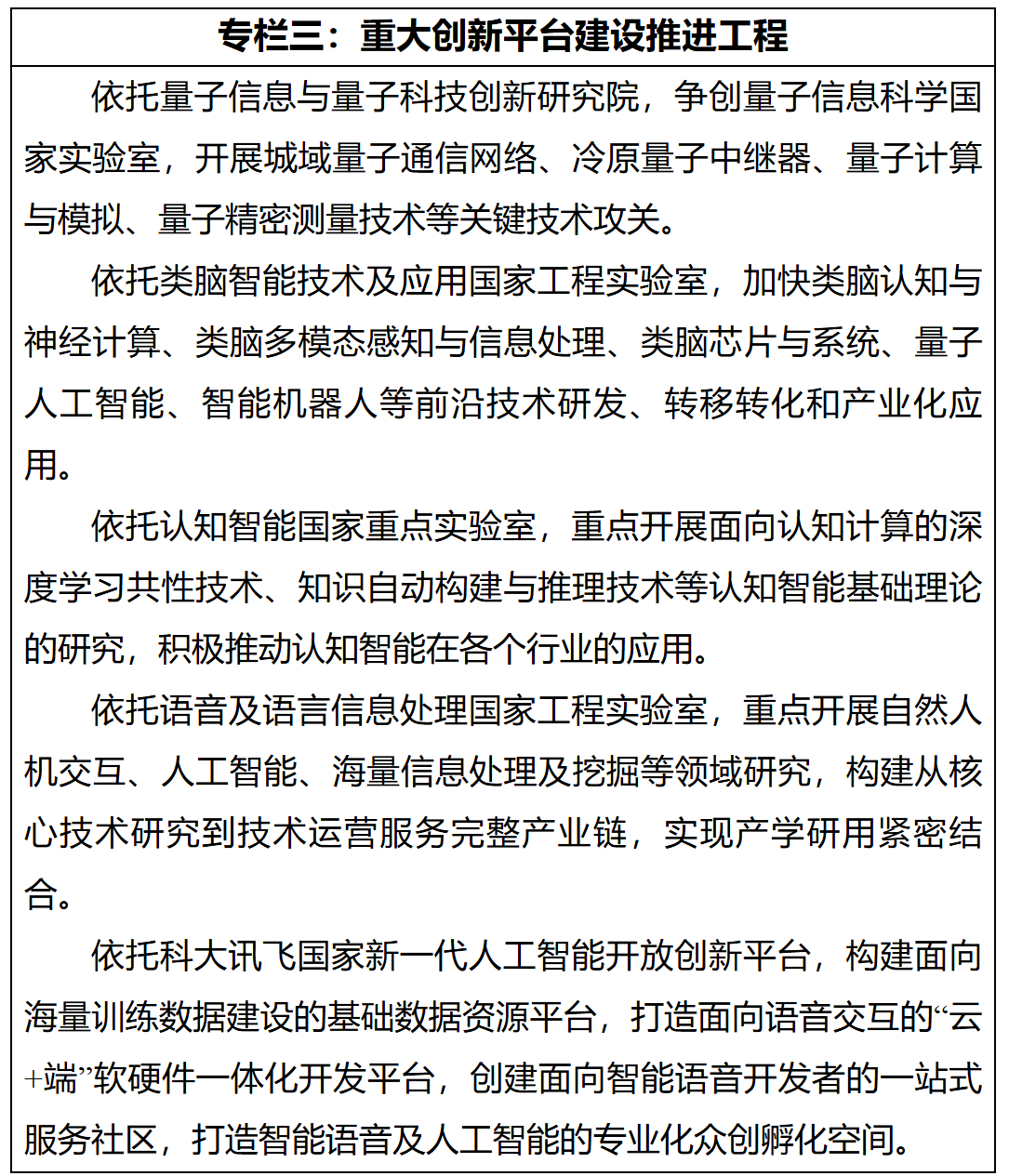 专栏三：重大创新平台建设推进工程

依托量子信息与量子科技创新研究院，争创量子信息科学国家实验室，开展城域量子通信网络、冷原量子中继器、量子计算与模拟、量子精密测量技术等关键技术攻关。

依托类脑智能技术及应用国家工程实验室，加快类脑认知与神经计算、类脑多模态感知与信息处理、类脑芯片与系统、量子人工智能、智能机器人等前沿技术研发、转移转化和产业化应用。

依托认知智能国家重点实验室，重点开展面向认知计算的深度学习共性技术、知识自动构建与推理技术等认知智能基础理论的研究，积极推动认知智能在各个行业的应用。

依托语音及语言信息处理国家工程实验室，重点开展自然人机交互、人工智能、海量信息处理及挖掘等领域研究，构建从核心技术研究到技术运营服务完整产业链，实现产学研用紧密结合。

依托科大讯飞国家新一代人工智能开放创新平台，构建面向海量训练数据建设的基础数据资源平台，打造面向语音交互的“云+端”软硬件一体化开发平台，创建面向智能语音开发者的一站式服务社区，打造智能语音及人工智能的专业化众创孵化空间。